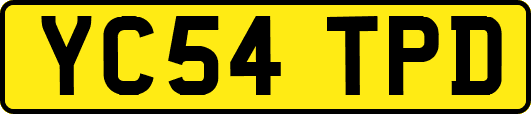 YC54 TPD